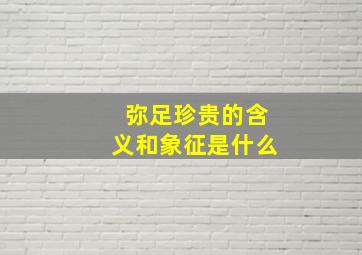 弥足珍贵的含义和象征是什么